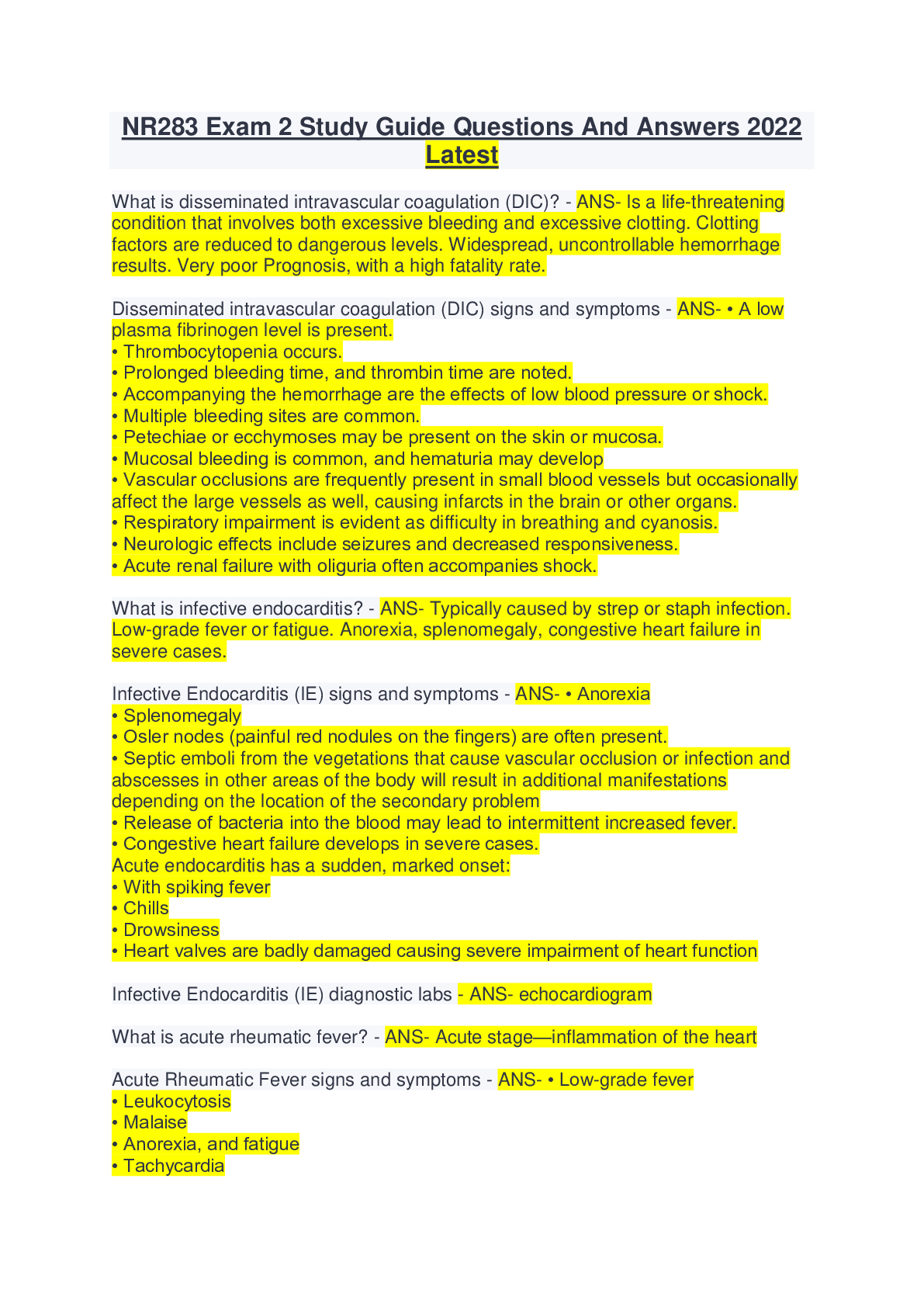 NR283 Exam 2 Study Guide Questions And Answers 2022 Latest

What is disseminated intravascular coagulation (DIC)? - ANS- Is a life-threatening condition that involves both excessive bleeding and excessive clotting. Clotting factors are reduced to dangerous levels. Widespread, uncontrollable hemorrhage results. Very poor Prognosis, with a high fatality rate.

Disseminated intravascular coagulation (DIC) signs and symptoms - ANS- • A low plasma fibrinogen level is present.
• Thrombocytopenia occurs.
• Prolonged bleeding time, and thrombin time are noted.
• Accompanying the hemorrhage are the effects of low blood pressure or shock.
• Multiple bleeding sites are common.
• Petechiae or ecchymoses may be present on the skin or mucosa.
• Mucosal bleeding is common, and hematuria may develop
• Vascular occlusions are frequently present in small blood vessels but occasionally affect the large vessels as well, causing infarcts in the brain or other organs.
• Respiratory impairment is evident as difficulty in breathing and cyanosis.
• Neurologic effects include seizures and decreased responsiveness.
• Acute renal failure with oliguria often accompanies shock.

What is infective endocarditis? - ANS- Typically caused by strep or staph infection. Low-grade fever or fatigue. Anorexia, splenomegaly, congestive heart failure in severe cases.

Infective Endocarditis (IE) signs and symptoms - ANS- • Anorexia
• Splenomegaly
• Osler nodes (painful red nodules on the fingers) are often present.
• Septic emboli from the vegetations that cause vascular occlusion or infection and abscesses in other areas of the body will result in additional manifestations depending on the location of the secondary problem
• Release of bacteria into the blood may lead to intermittent increased fever.
• Congestive heart failure develops in severe cases.
Acute endocarditis has a sudden, marked onset:
• With spiking fever
• Chills
• Drowsiness
• Heart valves are badly damaged causing severe impairment of heart function

Infective Endocarditis (IE) diagnostic labs - ANS- echocardiogram

What is acute rheumatic fever? - ANS- Acute stage—inflammation of the heart

Acute Rheumatic Fever signs and symptoms - ANS- • Low-grade fever
• Leukocytosis
• Malaise
• Anorexia, and fatigue
• Tachycardia